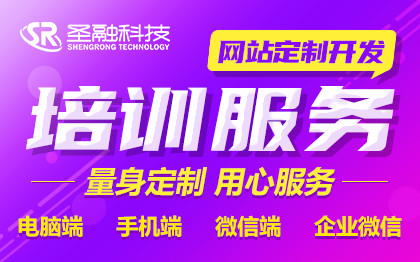 SR 圣融科技
SHENGRONG TECHNOLOGY

网站定制开发

培训服务

量身定制 用心服务

电脑端 手机端 微信端 企业微信